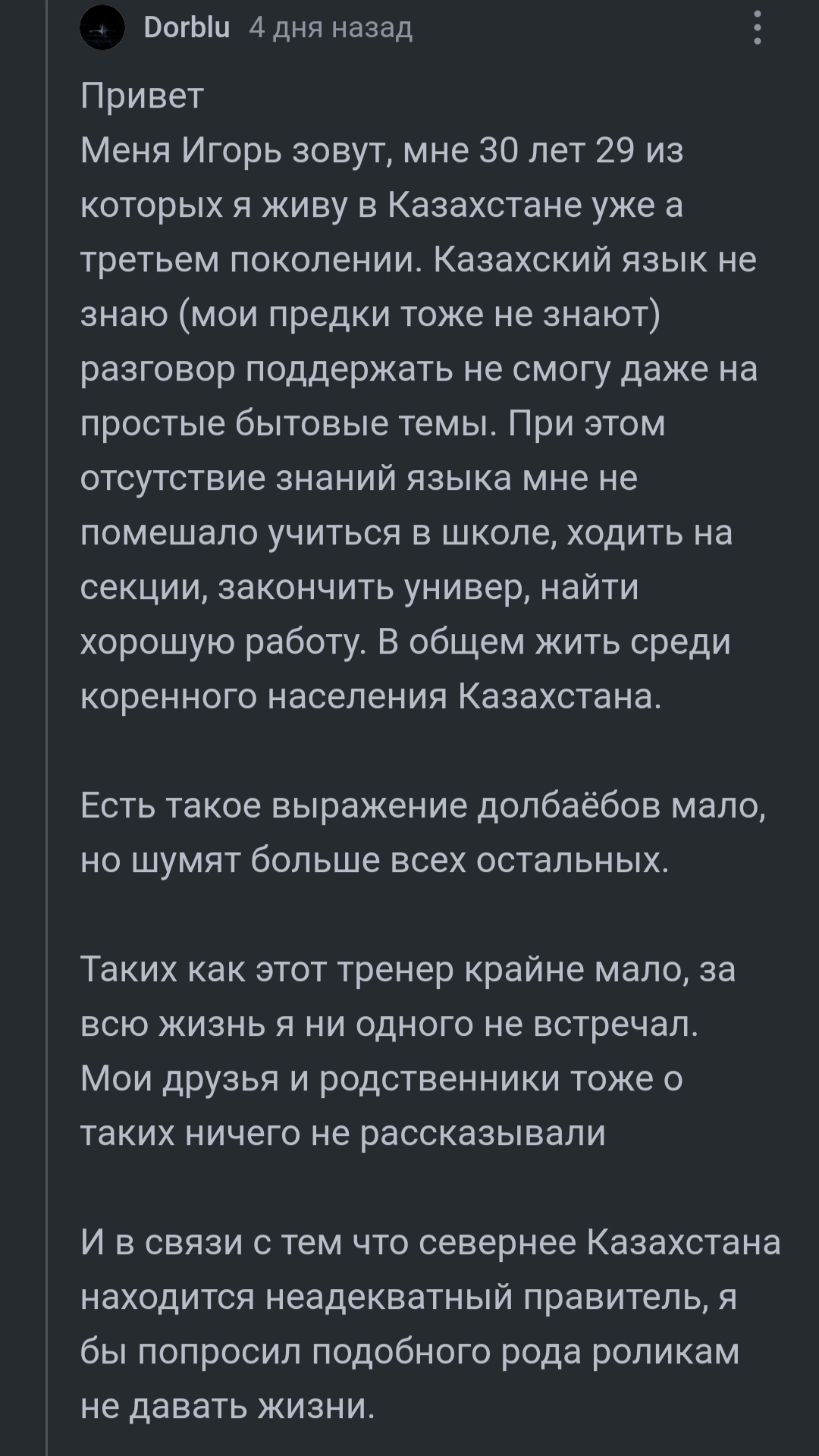 Dorblu 4 дня назад

Привет
Меня Игорь зовут, мне 30 лет 29 из которых я живу в Казахстане уже а третьем поколении. Казахский язык не знаю (мои предки тоже не знают) разговор поддержать не смогу даже на простые бытовые темы. При этом отсутствие знаний языка мне не помешало учиться в школе, ходить на секции, закончить универ, найти хорошую работу. В общем жить среди коренного населения Казахстана.

Есть такое выражение долбаёбов мало, но шумят больше всех остальных.

Таких как этот тренер крайне мало, за всю жизнь я ни одного не встречал. Мои друзья и родственники тоже о таких ничего не рассказывали

И в связи с тем что севернее Казахстана находится неадекватный правитель, я бы попросил подобного рода роликам не давать жизни.